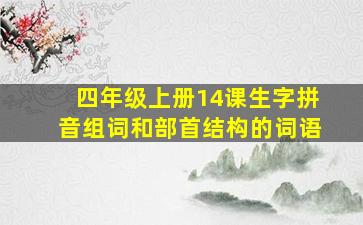 四年级上册14课生字拼音组词和部首结构的词语